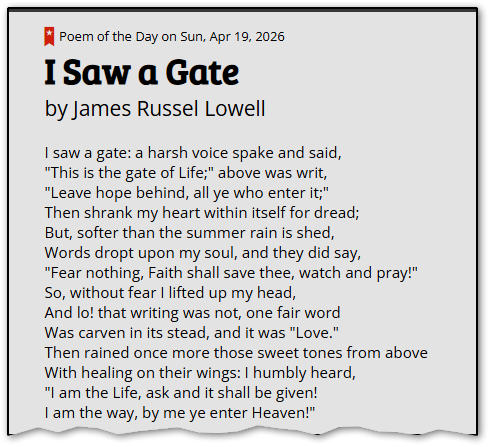 Poem of the Day on Sun, Apr 19, 2026

I Saw a Gate

by James Russel Lowell

I saw a gate: a harsh voice spake and said,
"This is the gate of Life;" above was writ,
"Leave hope behind, all ye who enter it;"
Then shrank my heart within itself for dread;
But, softer than the summer rain is shed,
Words dropt upon my soul, and they did say,
"Fear nothing, Faith shall save thee, watch and pray!"
So, without fear I lifted up my head,
And lo! that writing was not, one fair word
Was carven in its stead, and it was "Love."
Then rained once more those sweet tones from above
With healing on their wings: I humbly heard,
"I am the Life, ask and it shall be given!
I am the way, by me ye enter Heaven!"